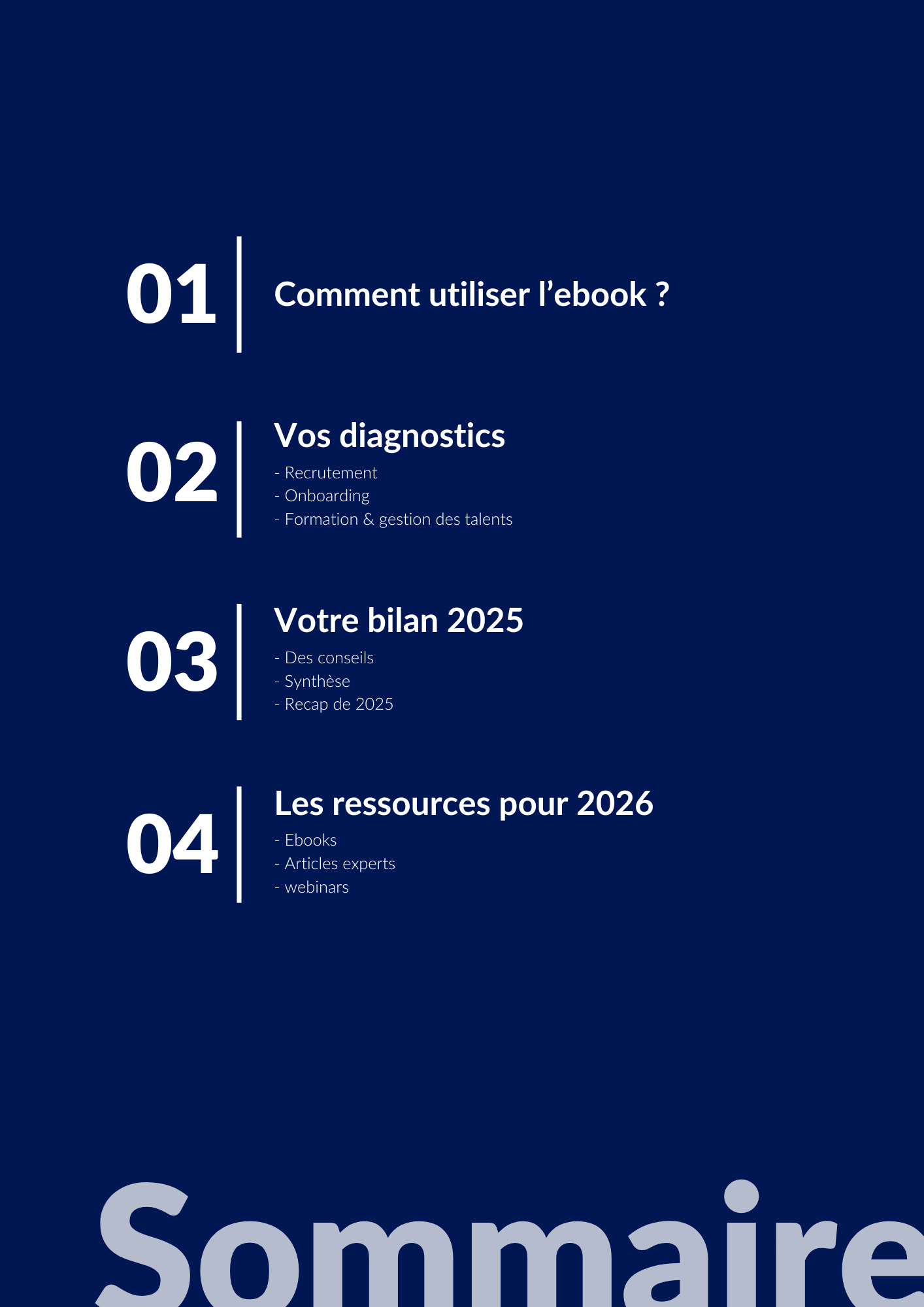 01 Comment utiliser l’ebook ?

02 Vos diagnostics
- Recrutement
- Onboarding
- Formation & gestion des talents

03 Votre bilan 2025
- Des conseils
- Synthèse
- Recap de 2025

04 Les ressources pour 2026
- Ebooks
- Articles experts
- webinars

Sommaire